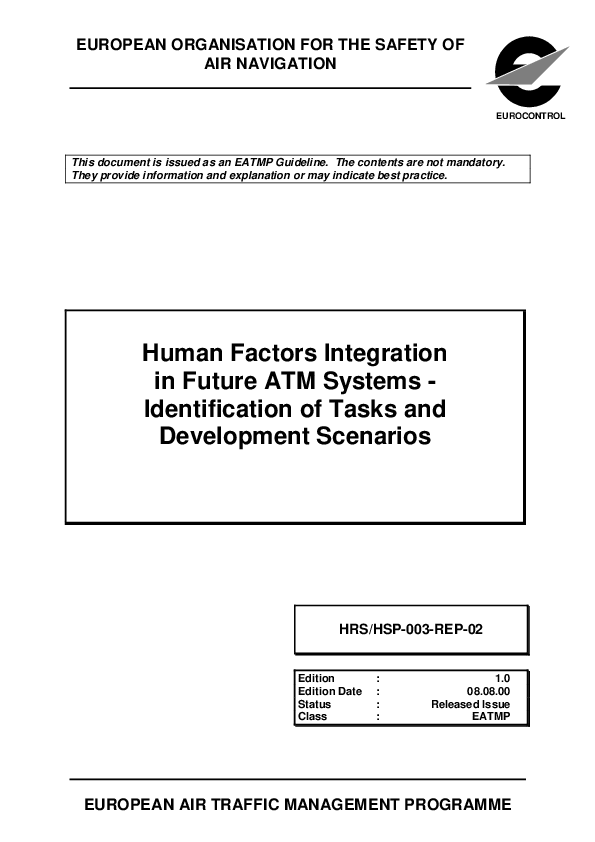 EUROPEAN ORGANISATION FOR THE SAFETY OF AIR NAVIGATION

EUROCONTROL

This document is issued as an EATMP Guideline. The contents are not mandatory. They provide information and explanation or may indicate best practice.

Human Factors Integration in Future ATM Systems - Identification of Tasks and Development Scenarios

HRS/HSP-003-REP-02

| Edition | : | 1.0 |
|---|---|---|
| Edition Date | : | 08.08.00 |
| Status | : | Released Issue |
| Class | : | EATMP |

EUROPEAN AIR TRAFFIC MANAGEMENT PROGRAMME